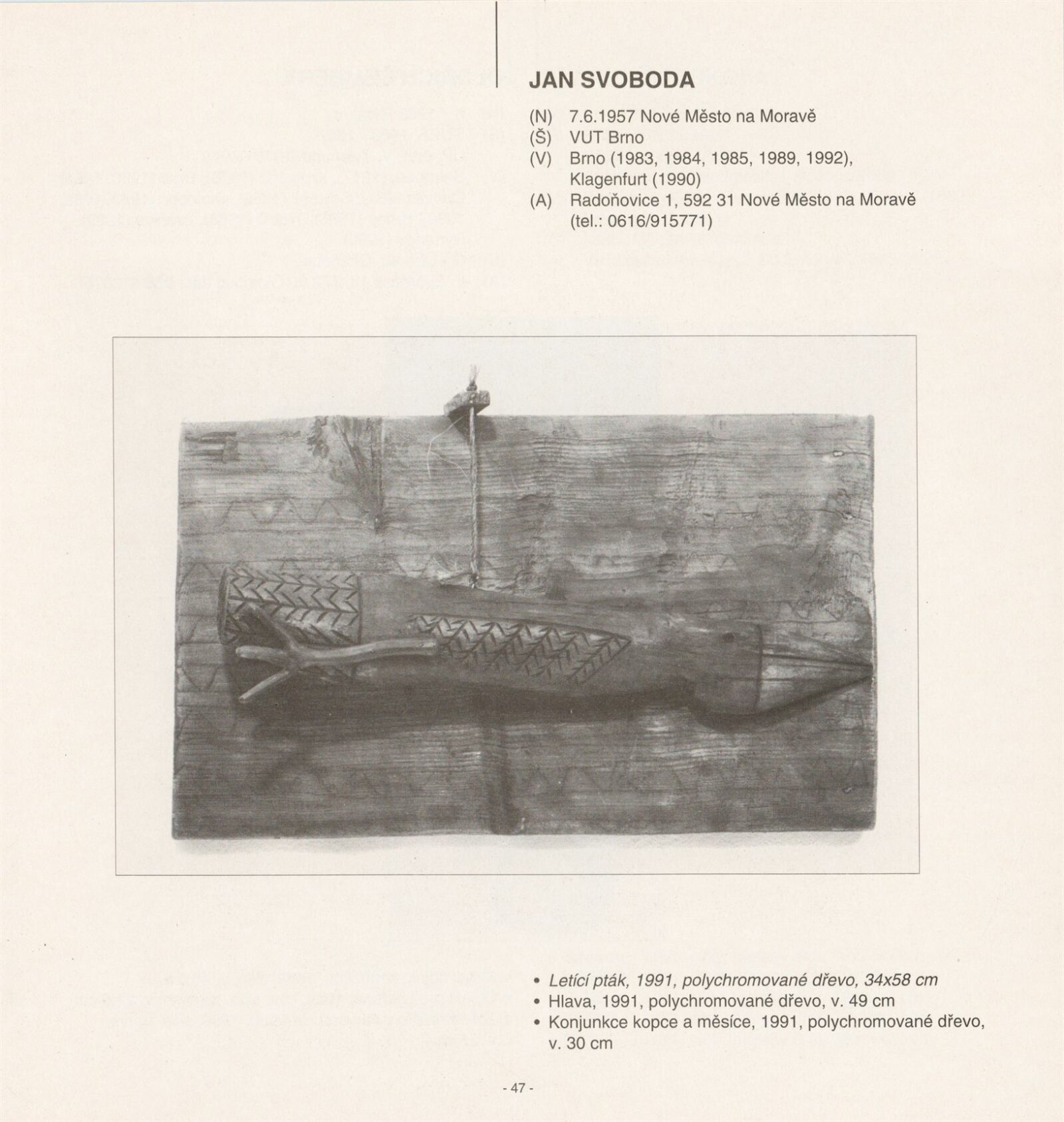 JAN SVOBODA

(N) 7.6.1957 Nové Město na Moravě
(Š) VUT Brno
(V) Brno (1983, 1984, 1985, 1989, 1992), Klagenfurt (1990)
(A) Radoňovice 1, 592 31 Nové Město na Moravě (tel.: 0616/915771)

• Letící pták, 1991, polychromované dřevo, 34x58 cm
• Hlava, 1991, polychromované dřevo, v. 49 cm
• Konjunkce kopce a měsíce, 1991, polychromované dřevo, v. 30 cm

- 47 -